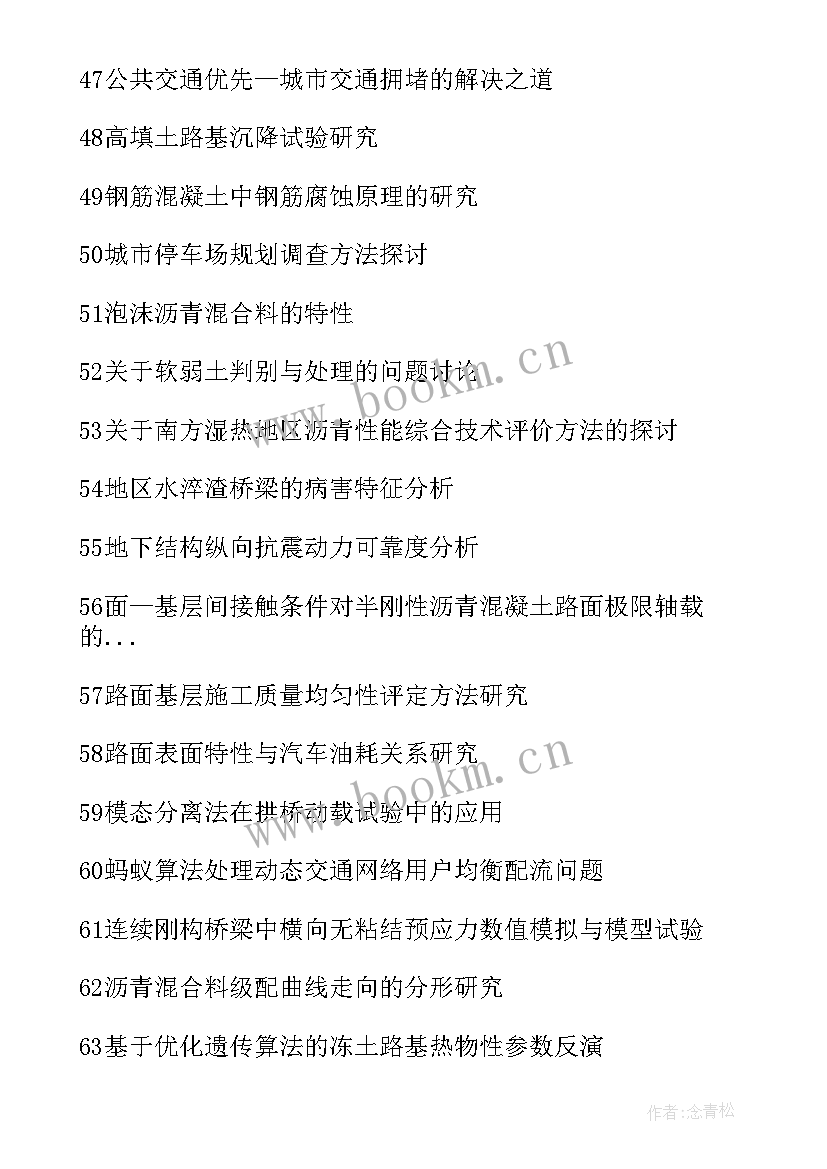 47公共交通优先—城市交通拥堵的解决之道

48高填土路基沉降试验研究

49钢筋混凝土中钢筋腐蚀原理的研究

50城市停车场规划调查方法探讨

51泡沫沥青混合料的特性

52关于软弱土判别与处理的问题讨论

53关于南方湿热地区沥青性能综合技术评价方法的探讨

54地区水淬渣桥梁的病害特征分析

55地下结构纵向抗震动力可靠度分析

56面—基层间接触条件对半刚性沥青混凝土路面极限轴载的...

57路面基层施工质量均匀性评定方法研究

58路面表面特性与汽车油耗关系研究

59模态分离法在拱桥动载试验中的应用

60蚂蚁算法处理动态交通网络用户均衡配流问题

61连续刚构桥梁中横向无粘结预应力数值模拟与模型试验

62沥青混合料级配曲线走向的分形研究

63基于优化遗传算法的冻土路基热物性参数反演

www.bookm.cn

www.bookm.cn

作者:念青松